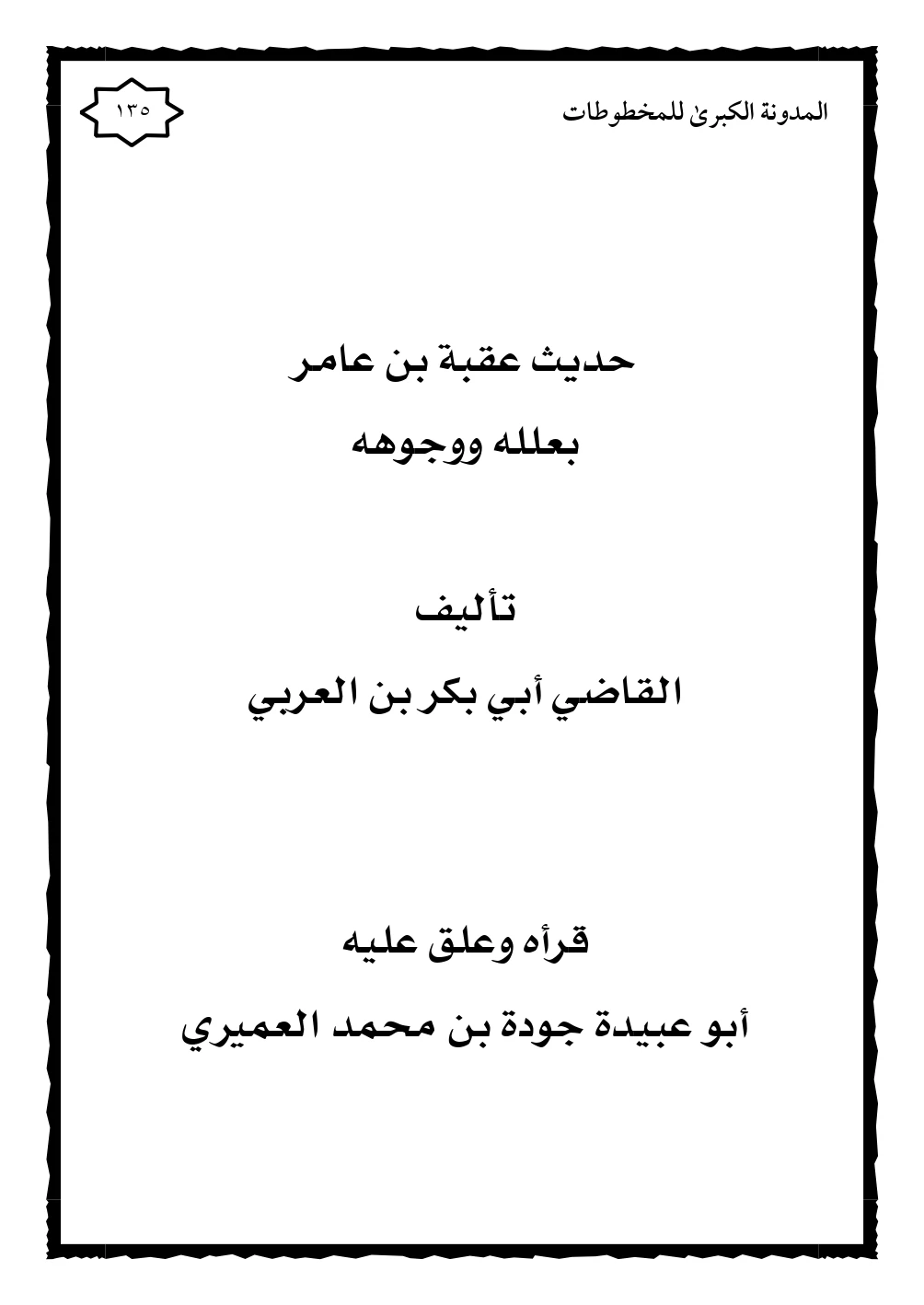 المدونة الكبرى للمخطوطات

١٣٥

حديث عقبة بن عامر
بعلله ووجوهه

تأليف
القاضي أبي بكر بن العربي

قرأه وعلق عليه
أبو عبيدة جودة بن محمد العميري